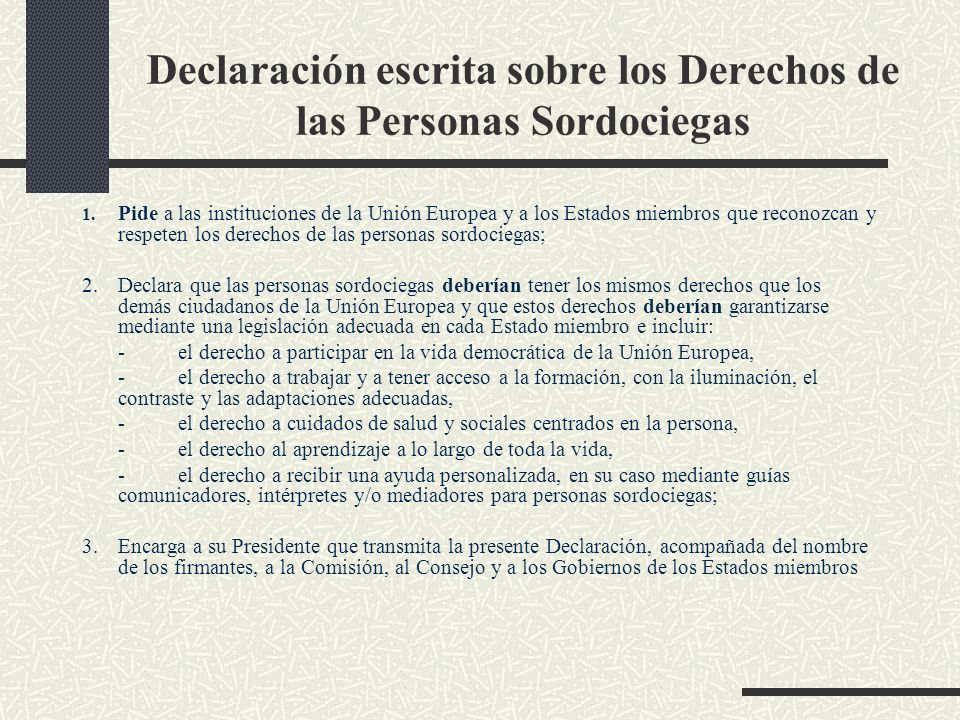 Declaración escrita sobre los Derechos de las Personas Sordociegas

1. Pide a las instituciones de la Unión Europea y a los Estados miembros que reconozcan y respeten los derechos de las personas sordociegas;

2. Declara que las personas sordociegas deberían tener los mismos derechos que los demás ciudadanos de la Unión Europea y que estos derechos deberían garantizarse mediante una legislación adecuada en cada Estado miembro e incluir:

- el derecho a participar en la vida democrática de la Unión Europea,

- el derecho a trabajar y a tener acceso a la formación, con la iluminación, el contraste y las adaptaciones adecuadas,

- el derecho a cuidados de salud y sociales centrados en la persona,

- el derecho al aprendizaje a lo largo de toda la vida,

- el derecho a recibir una ayuda personalizada, en su caso mediante guías comunicadores, intérpretes y/o mediadores para personas sordociegas;

3. Encarga a su Presidente que transmita la presente Declaración, acompañada del nombre de los firmantes, a la Comisión, al Consejo y a los Gobiernos de los Estados miembros